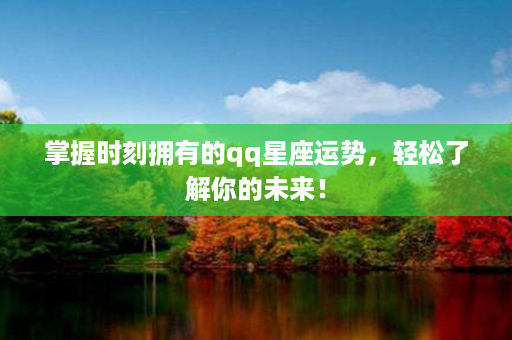 掌握时刻拥有的qq星座运势，轻松了解你的未来！